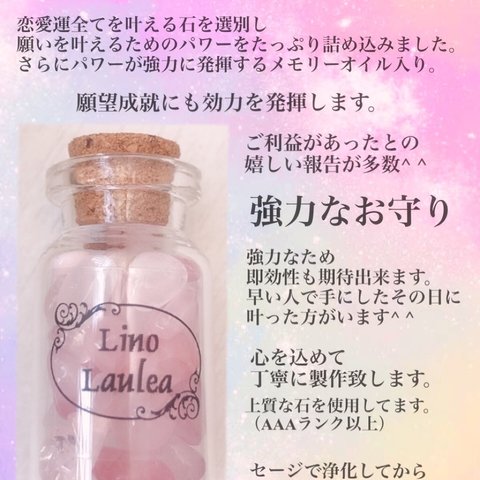 恋愛運全てを叶える石を選別し
願いを叶えるためのパワーをたっぷり詰め込みました。
さらにパワーが強力に発揮するメモリーオイル入り。

願望成就にも効力を発揮します。

ご利益があったとの
嬉しい報告が多数^ ^

強力なお守り

強力なため
即効性も期待出来ます。
早い人で手にしたその日に
叶った方がいます^ ^

心を込めて
丁寧に製作致します。

上質な石を使用してます。
（AAAランク以上）

セージで浄化してから

Lino
Laulea